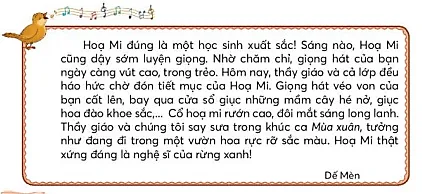 Hoạ Mi đúng là một học sinh xuất sắc! Sáng nào, Hoạ Mi cũng dậy sớm luyện giọng. Nhờ chăm chỉ, giọng hát của bạn ngày càng vút cao, trong trẻo. Hôm nay, thầy giáo và cả lớp đều háo hức chờ đón tiết mục của Hoạ Mi. Giọng hát véo von của bạn cất lên, bay qua cửa sổ giục những mầm cây hé nở, giục hoa đào khoe sắc,... Cổ hoạ mi rướn cao, đôi mắt sáng long lanh. Thầy giáo và chúng tôi say sưa trong khúc ca Mùa xuân, tưởng như đang đi trong một vườn hoa rực rỡ sắc màu. Hoạ Mi thật xứng đáng là nghệ sĩ của rừng xanh!

Dế Mèn